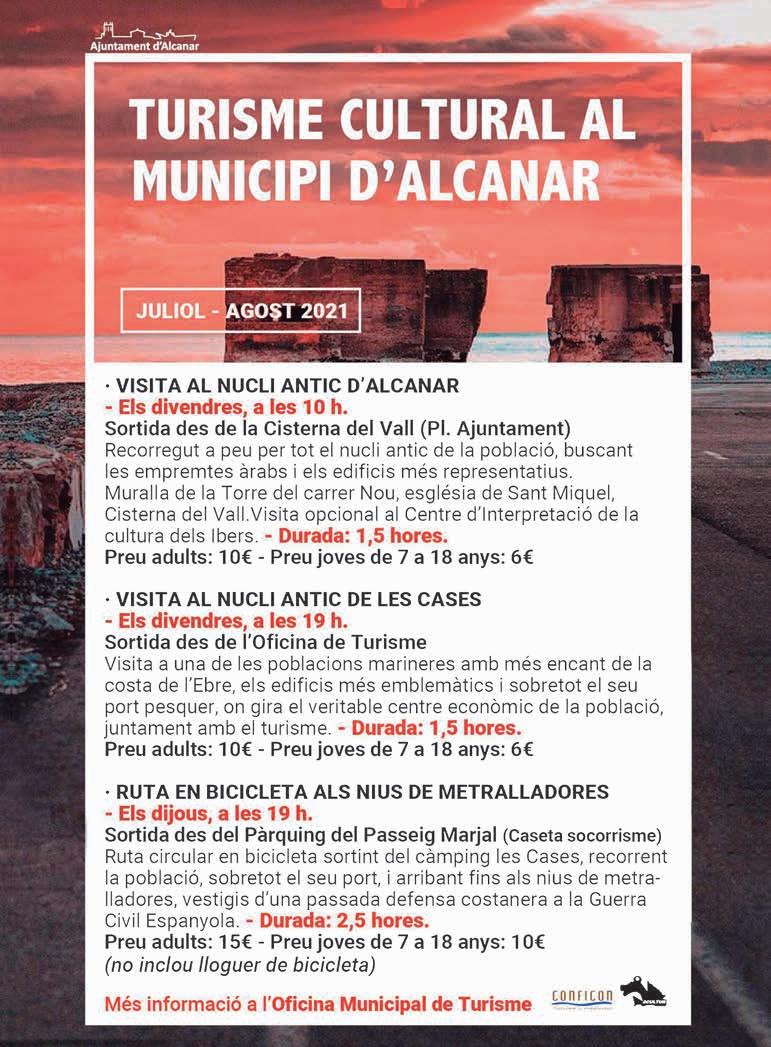 Ajuntament d'Alcanar

TURISME CULTURAL AL MUNICIPI D'ALCANAR

JULIOL - AGOST 2021

· VISITA AL NUCLI ANTIC D'ALCANAR
- Els divendres, a les 10 h.
Sortida des de la Cisterna del Vall (Pl. Ajuntament)
Recorregut a peu per tot el nucli antic de la població, buscant les empremtes àrabs i els edificis més representatius. Muralla de la Torre del carrer Nou, església de Sant Miquel, Cisterna del Vall.Visita opcional al Centre d'Interpretació de la cultura dels Ibers. - Durada: 1,5 hores.
Preu adults: 10€ - Preu joves de 7 a 18 anys: 6€

· VISITA AL NUCLI ANTIC DE LES CASES
- Els divendres, a les 19 h.
Sortida des de l'Oficina de Turisme
Visita a una de les poblacions marineres amb més encant de la costa de l'Ebre, els edificis més emblemàtics i sobretot el seu port pesquer, on gira el veritable centre econòmic de la població, juntament amb el turisme. - Durada: 1,5 hores.
Preu adults: 10€ - Preu joves de 7 a 18 anys: 6€

· RUTA EN BICICLETA ALS NIUS DE METRALLADORES
- Els dijous, a les 19 h.
Sortida des del Pàrquing del Passeig Marjal (Caseta socorrisme)
Ruta circular en bicicleta sortint del càmping les Cases, recorrent la població, sobretot el seu port, i arribant fins als nius de metralladores, vestigis d'una passada defensa costanera a la Guerra Civil Espanyola. - Durada: 2,5 hores.
Preu adults: 15€ - Preu joves de 7 a 18 anys: 10€
(no inclou lloguer de bicicleta)

Més informació a l'Oficina Municipal de Turisme

CONFICON